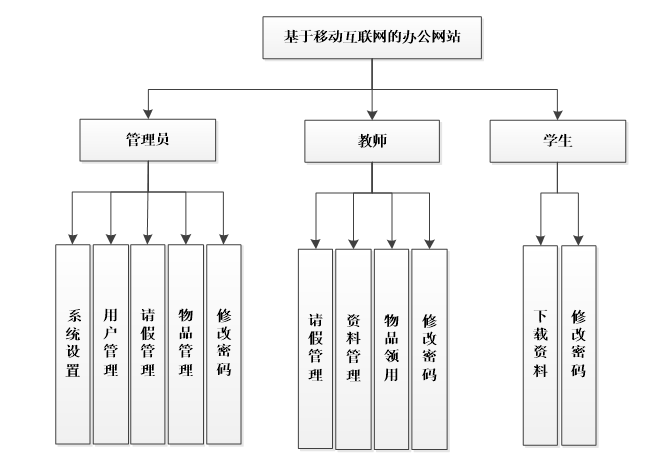 基于移动互联网的办公网站

管理员

教师

学生

系统设置

用户管理

请假管理

物品管理

修改密码

请假管理

资料管理

物品领用

修改密码

下载资料

修改密码